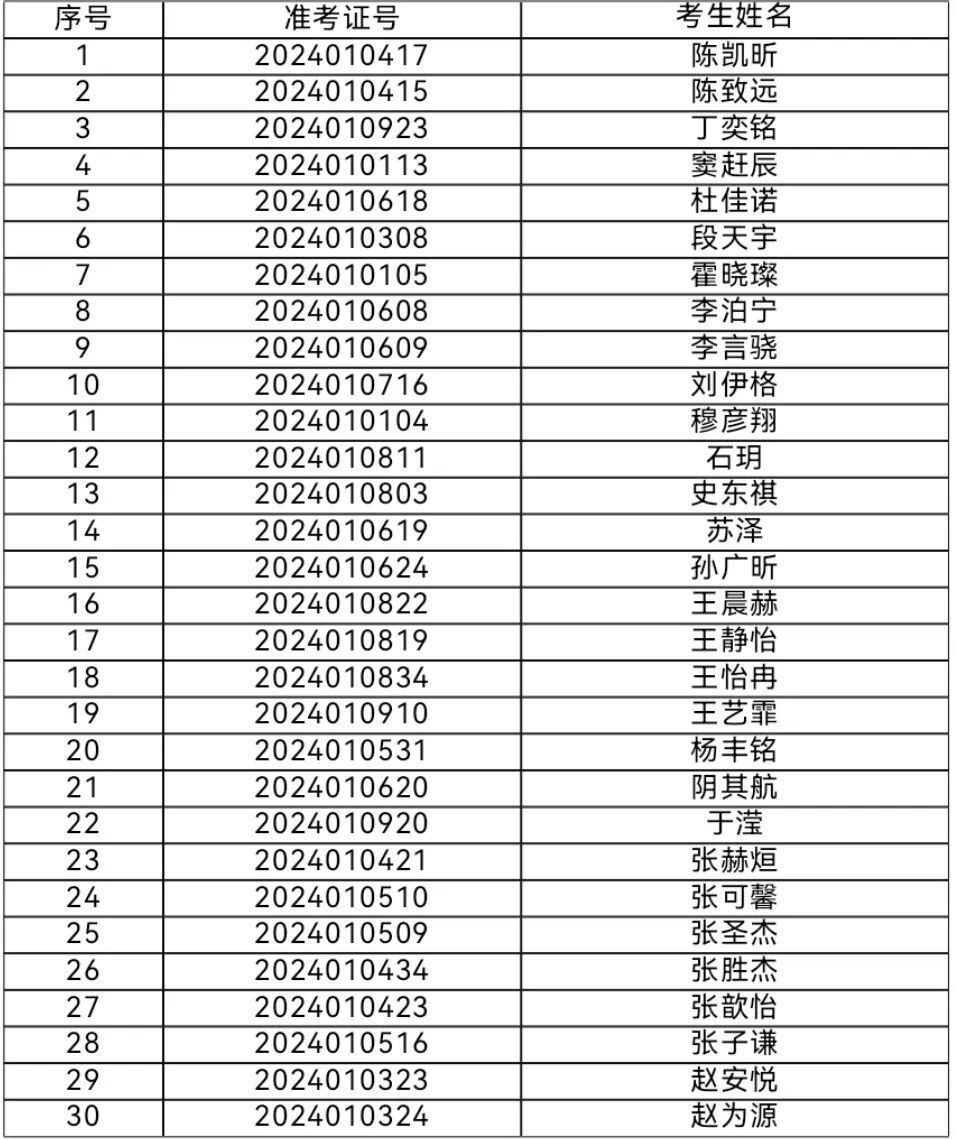 | 序号 | 准考证号 | 考生姓名 |
|---|---|---|
| 1 | 2024010417 | 陈凯昕 |
| 2 | 2024010415 | 陈致远 |
| 3 | 2024010923 | 丁奕铭 |
| 4 | 2024010113 | 窦赶辰 |
| 5 | 2024010618 | 杜佳诺 |
| 6 | 2024010308 | 段天宇 |
| 7 | 2024010105 | 霍晓璨 |
| 8 | 2024010608 | 李泊宁 |
| 9 | 2024010609 | 李言骁 |
| 10 | 2024010716 | 刘伊格 |
| 11 | 2024010104 | 穆彦翔 |
| 12 | 2024010811 | 石玥 |
| 13 | 2024010803 | 史东祺 |
| 14 | 2024010619 | 苏泽 |
| 15 | 2024010624 | 孙广昕 |
| 16 | 2024010822 | 王晨赫 |
| 17 | 2024010819 | 王静怡 |
| 18 | 2024010834 | 王怡冉 |
| 19 | 2024010910 | 王艺霏 |
| 20 | 2024010531 | 杨丰铭 |
| 21 | 2024010620 | 阴其航 |
| 22 | 2024010920 | 于滢 |
| 23 | 2024010421 | 张赫烜 |
| 24 | 2024010510 | 张可馨 |
| 25 | 2024010509 | 张圣杰 |
| 26 | 2024010434 | 张胜杰 |
| 27 | 2024010423 | 张歆怡 |
| 28 | 2024010516 | 张子谦 |
| 29 | 2024010323 | 赵安悦 |
| 30 | 2024010324 | 赵为源 |